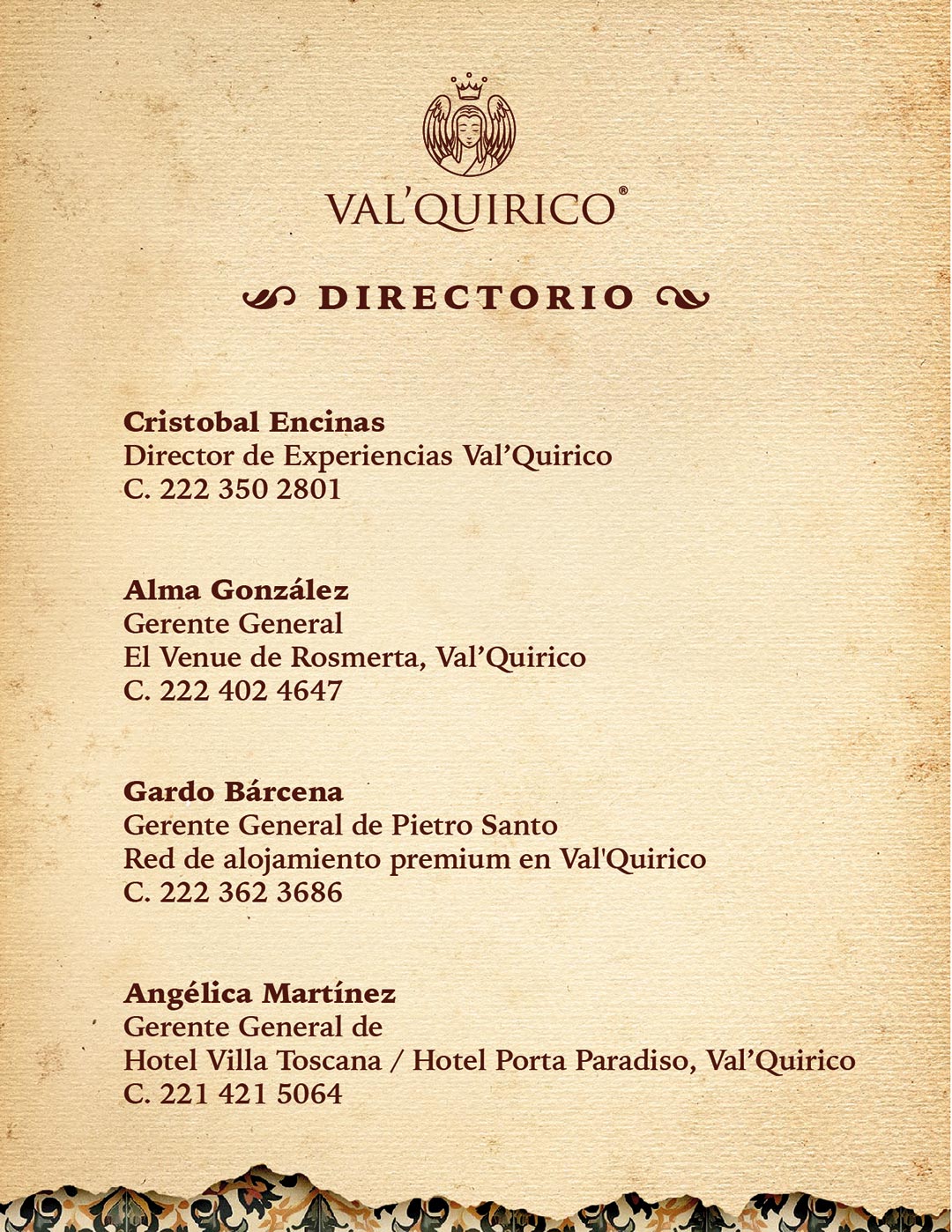 VAL'QUIRICO®

DIRECTORIO

Cristobal Encinas
Director de Experiencias Val'Quirico
C. 222 350 2801

Alma González
Gerente General
El Venue de Rosmerta, Val'Quirico
C. 222 402 4647

Gardo Bárcena
Gerente General de Pietro Santo
Red de alojamiento premium en Val'Quirico
C. 222 362 3686

Angélica Martínez
Gerente General de
Hotel Villa Toscana / Hotel Porta Paradiso, Val'Quirico
C. 221 421 5064